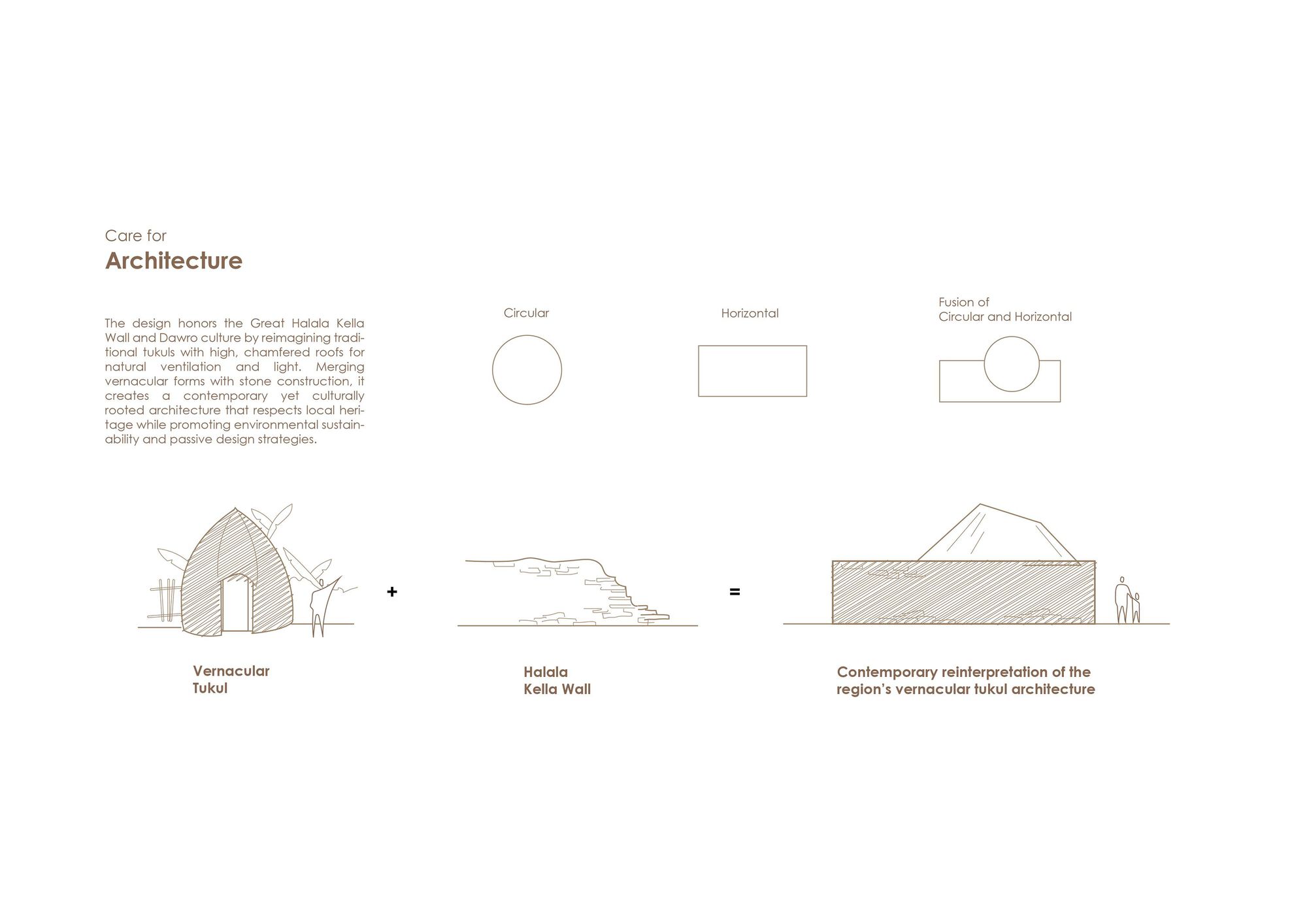 Care for
Architecture

The design honors the Great Halala Kella Wall and Dawro culture by reimagining traditional tukuls with high, chamfered roofs for natural ventilation and light. Merging vernacular forms with stone construction, it creates a contemporary yet culturally rooted architecture that respects local heritage while promoting environmental sustainability and passive design strategies.

Circular

Horizontal

Fusion of
Circular and Horizontal

+

=

Vernacular
Tukul

Halala
Kella Wall

Contemporary reinterpretation of the region's vernacular tukul architecture